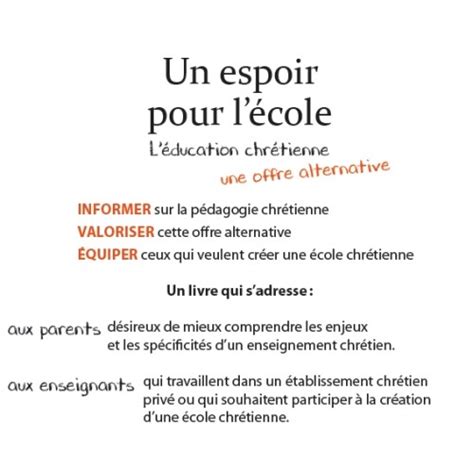 Un espoir pour l'école

L'éducation chrétienne

une offre alternative

INFORMER sur la pédagogie chrétienne
VALORISER cette offre alternative
ÉQUIPER ceux qui veulent créer une école chrétienne

Un livre qui s'adresse :

aux parents désireux de mieux comprendre les enjeux et les spécificités d'un enseignement chrétien.

aux enseignants qui travaillent dans un établissement chrétien privé ou qui souhaitent participer à la création d'une école chrétienne.